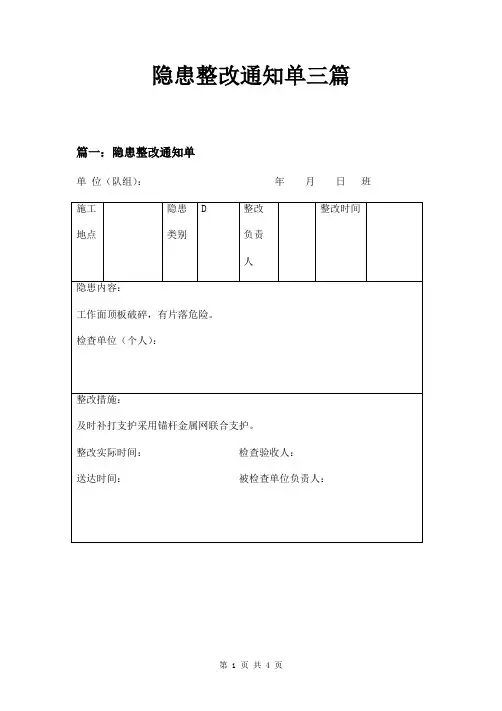 隐患整改通知单三篇

篇一：隐患整改通知单

单 位（队组）： 年 月 日 班

| 施工地点 | | 隐患类别 | D | 整改负责人 | | 整改时间 | |
|---|---|---|---|---|---|---|---|

隐患内容：

工作面顶板破碎，有片落危险。

检查单位（个人）：

整改措施：

及时补打支护采用锚杆金属网联合支护。

整改实际时间： 检查验收人：

送达时间： 被检查单位负责人：

第 1 页 共 4 页